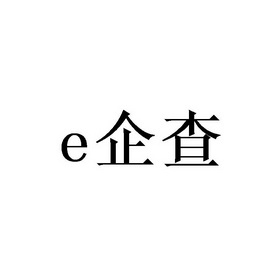 e企查